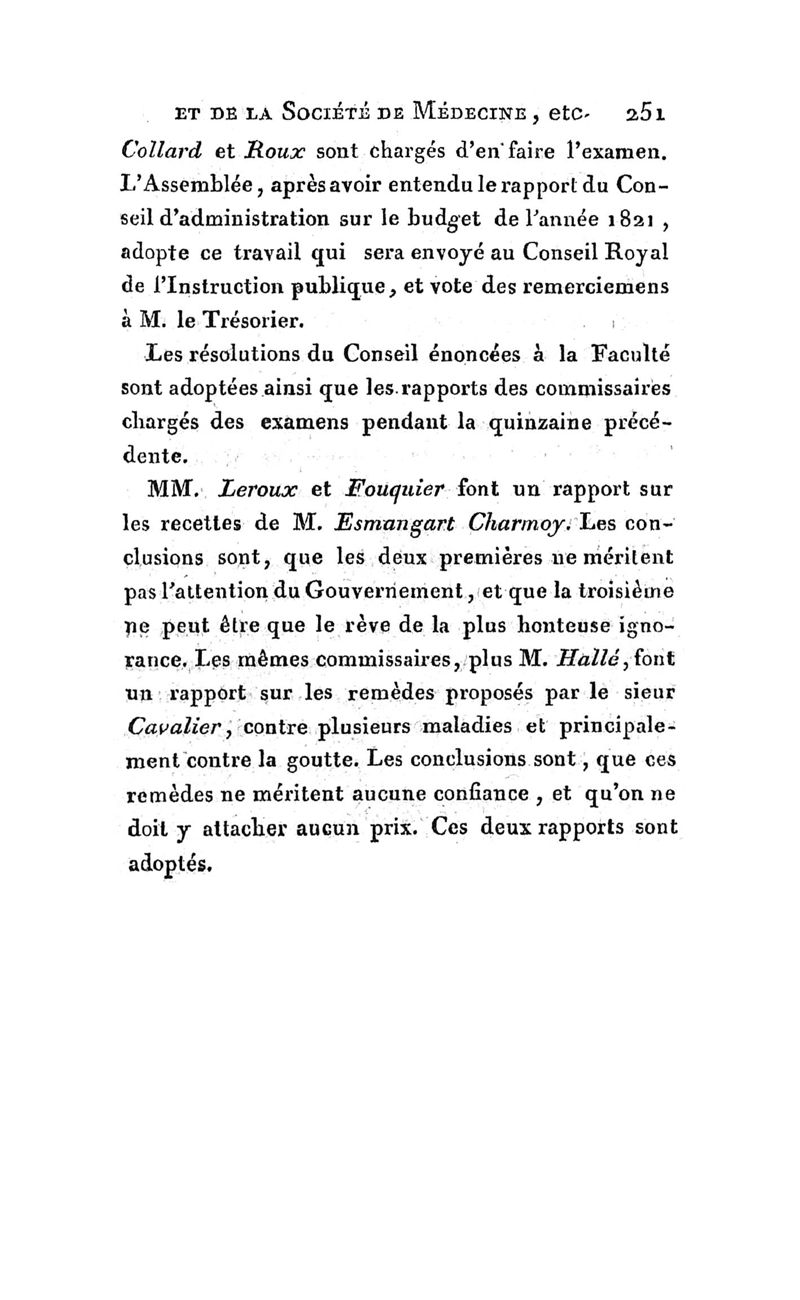 ET DE LA SOCIÉTÉ DE MÉDECINE, etc. 251

Collard et Roux sont chargés d'en faire l'examen. L'Assemblée, après avoir entendu le rapport du Conseil d'administration sur le budget de l'année 1821, adopte ce travail qui sera envoyé au Conseil Royal de l'Instruction publique, et vote des remerciemens à M. le Trésorier.

Les résolutions du Conseil énoncées à la Faculté sont adoptées ainsi que les rapports des commissaires chargés des examens pendant la quinzaine précédente.

MM. Leroux et Fouquier font un rapport sur les recettes de M. Esmangart Charmoy. Les conclusions sont, que les deux premières ne méritent pas l'attention du Gouvernement, et que la troisième ne peut être que le rève de la plus honteuse ignorance. Les mêmes commissaires, plus M. Hallé, font un rapport sur les remèdes proposés par le sieur Cavalier, contre plusieurs maladies et principalement contre la goutte. Les conclusions sont, que ces remèdes ne méritent aucune confiance, et qu'on ne doit y attacher aucun prix. Ces deux rapports sont adoptés.